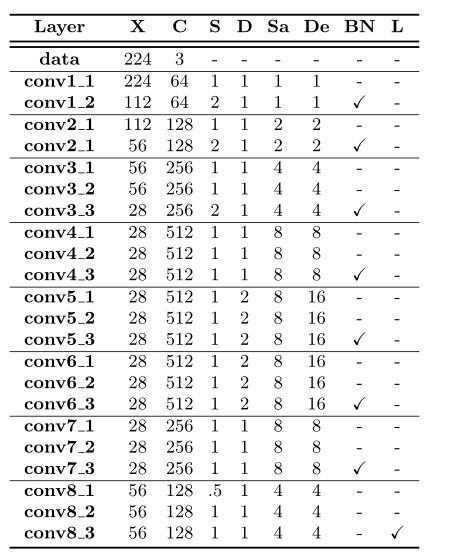 | Layer | X | C | S | D | Sa | De | BN | L |
|---|---|---|---|---|---|---|---|---|
| data | 224 | 3 | - | - | - | - | - | - |
| conv1_1 | 224 | 64 | 1 | 1 | 1 | 1 | - | - |
| conv1_2 | 112 | 64 | 2 | 1 | 1 | 1 | ✓ | - |
| conv2_1 | 112 | 128 | 1 | 1 | 2 | 2 | - | - |
| conv2_1 | 56 | 128 | 2 | 1 | 2 | 2 | ✓ | - |
| conv3_1 | 56 | 256 | 1 | 1 | 4 | 4 | - | - |
| conv3_2 | 56 | 256 | 1 | 1 | 4 | 4 | - | - |
| conv3_3 | 28 | 256 | 2 | 1 | 4 | 4 | ✓ | - |
| conv4_1 | 28 | 512 | 1 | 1 | 8 | 8 | - | - |
| conv4_2 | 28 | 512 | 1 | 1 | 8 | 8 | - | - |
| conv4_3 | 28 | 512 | 1 | 1 | 8 | 8 | ✓ | - |
| conv5_1 | 28 | 512 | 1 | 2 | 8 | 16 | - | - |
| conv5_2 | 28 | 512 | 1 | 2 | 8 | 16 | - | - |
| conv5_3 | 28 | 512 | 1 | 2 | 8 | 16 | ✓ | - |
| conv6_1 | 28 | 512 | 1 | 2 | 8 | 16 | - | - |
| conv6_2 | 28 | 512 | 1 | 2 | 8 | 16 | - | - |
| conv6_3 | 28 | 512 | 1 | 2 | 8 | 16 | ✓ | - |
| conv7_1 | 28 | 256 | 1 | 1 | 8 | 8 | - | - |
| conv7_2 | 28 | 256 | 1 | 1 | 8 | 8 | - | - |
| conv7_3 | 28 | 256 | 1 | 1 | 8 | 8 | ✓ | - |
| conv8_1 | 56 | 128 | .5 | 1 | 4 | 4 | - | - |
| conv8_2 | 56 | 128 | 1 | 1 | 4 | 4 | - | - |
| conv8_3 | 56 | 128 | 1 | 1 | 4 | 4 | - | ✓ |